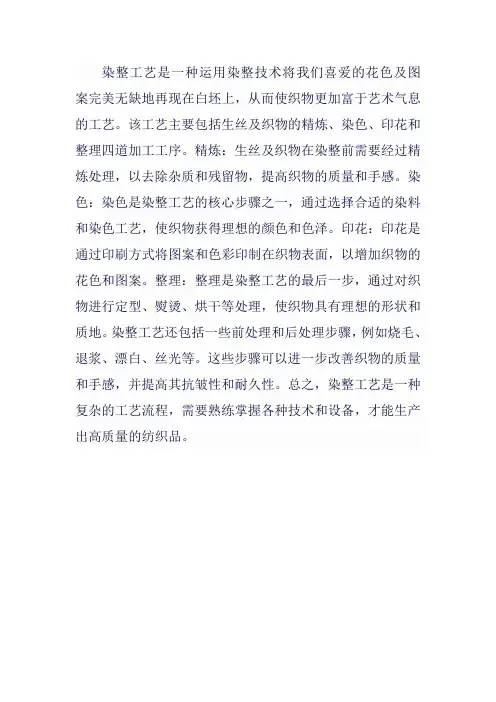 染整工艺是一种运用染整技术将我们喜爱的花色及图案完美无缺地再现在白坯上，从而使织物更加富于艺术气息的工艺。该工艺主要包括生丝及织物的精炼、染色、印花和整理四道加工工序。精炼：生丝及织物在染整前需要经过精炼处理，以去除杂质和残留物，提高织物的质量和手感。染色：染色是染整工艺的核心步骤之一，通过选择合适的染料和染色工艺，使织物获得理想的颜色和色泽。印花：印花是通过印刷方式将图案和色彩印制在织物表面，以增加织物的花色和图案。整理：整理是染整工艺的最后一步，通过对织物进行定型、熨烫、烘干等处理，使织物具有理想的形状和质地。染整工艺还包括一些前处理和后处理步骤，例如烧毛、退浆、漂白、丝光等。这些步骤可以进一步改善织物的质量和手感，并提高其抗皱性和耐久性。总之，染整工艺是一种复杂的工艺流程，需要熟练掌握各种技术和设备，才能生产出高质量的纺织品。